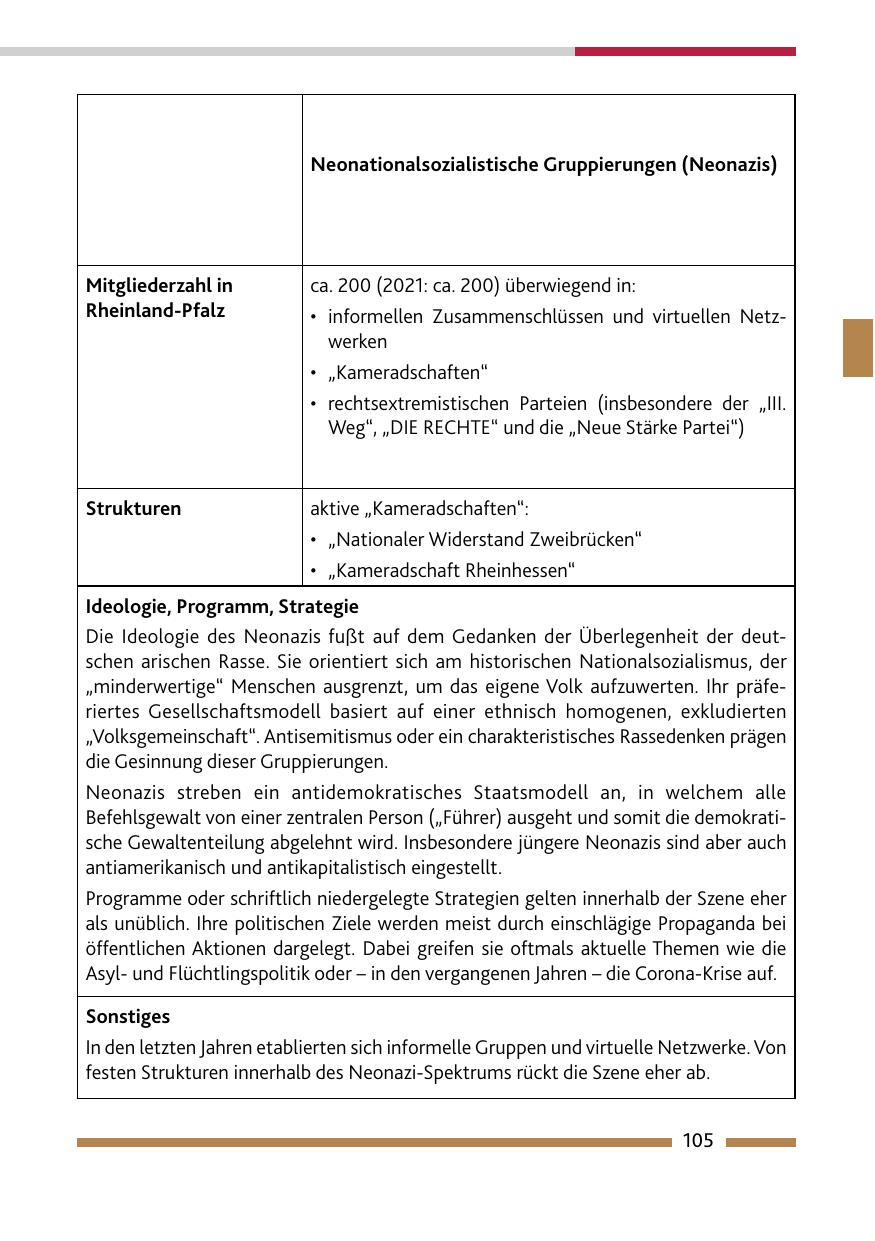 |  | **Neonationalsozialistische Gruppierungen (Neonazis)** |
|---|---|
| **Mitgliederzahl in Rheinland-Pfalz** | ca. 200 (2021: ca. 200) überwiegend in: • informellen Zusammenschlüssen und virtuellen Netzwerken • „Kameradschaften“ • rechtsextremistischen Parteien (insbesondere der „III. Weg“, „DIE RECHTE“ und die „Neue Stärke Partei“) |
| **Strukturen** | aktive „Kameradschaften“: • „Nationaler Widerstand Zweibrücken“ • „Kameradschaft Rheinhessen“ |

**Ideologie, Programm, Strategie**

Die Ideologie des Neonazis fußt auf dem Gedanken der Überlegenheit der deutschen arischen Rasse. Sie orientiert sich am historischen Nationalsozialismus, der „minderwertige“ Menschen ausgrenzt, um das eigene Volk aufzuwerten. Ihr präferiertes Gesellschaftsmodell basiert auf einer ethnisch homogenen, exkludierten „Volksgemeinschaft“. Antisemitismus oder ein charakteristisches Rassedenken prägen die Gesinnung dieser Gruppierungen.

Neonazis streben ein antidemokratisches Staatsmodell an, in welchem alle Befehlsgewalt von einer zentralen Person („Führer) ausgeht und somit die demokratische Gewaltenteilung abgelehnt wird. Insbesondere jüngere Neonazis sind aber auch antiamerikanisch und antikapitalistisch eingestellt.

Programme oder schriftlich niedergelegte Strategien gelten innerhalb der Szene eher als unüblich. Ihre politischen Ziele werden meist durch einschlägige Propaganda bei öffentlichen Aktionen dargelegt. Dabei greifen sie oftmals aktuelle Themen wie die Asyl- und Flüchtlingspolitik oder – in den vergangenen Jahren – die Corona-Krise auf.

**Sonstiges**

In den letzten Jahren etablierten sich informelle Gruppen und virtuelle Netzwerke. Von festen Strukturen innerhalb des Neonazi-Spektrums rückt die Szene eher ab.

105